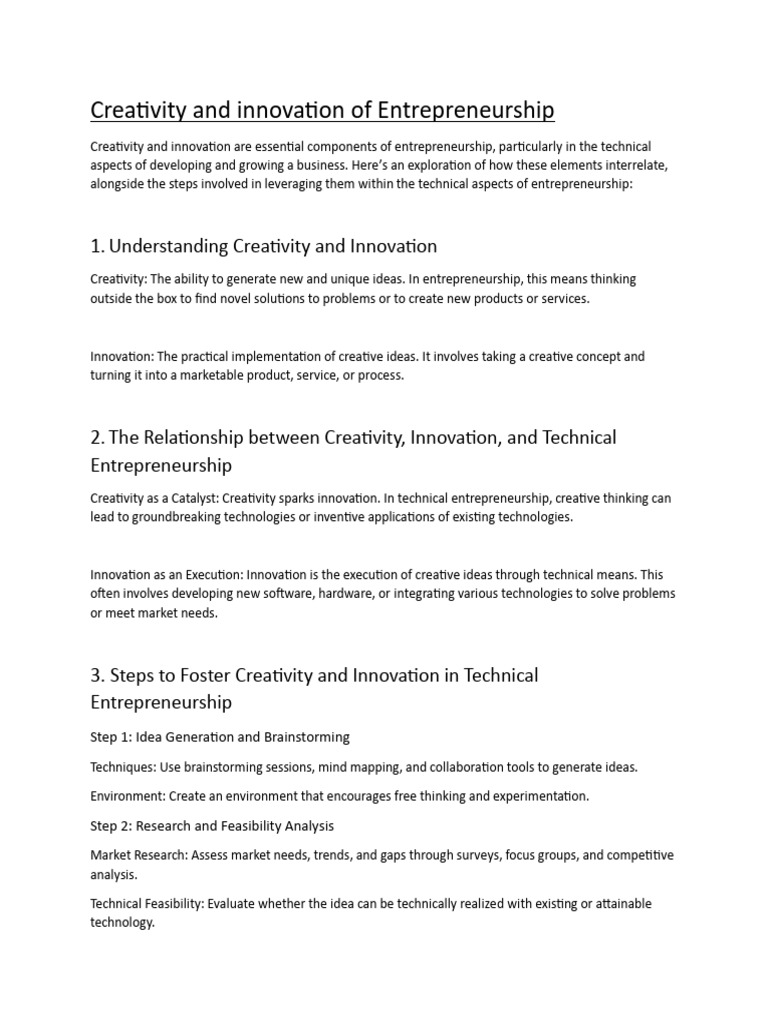 Creativity and innovation of Entrepreneurship

Creativity and innovation are essential components of entrepreneurship, particularly in the technical aspects of developing and growing a business. Here's an exploration of how these elements interrelate, alongside the steps involved in leveraging them within the technical aspects of entrepreneurship:

1. Understanding Creativity and Innovation

Creativity: The ability to generate new and unique ideas. In entrepreneurship, this means thinking outside the box to find novel solutions to problems or to create new products or services.

Innovation: The practical implementation of creative ideas. It involves taking a creative concept and turning it into a marketable product, service, or process.

2. The Relationship between Creativity, Innovation, and Technical Entrepreneurship

Creativity as a Catalyst: Creativity sparks innovation. In technical entrepreneurship, creative thinking can lead to groundbreaking technologies or inventive applications of existing technologies.

Innovation as an Execution: Innovation is the execution of creative ideas through technical means. This often involves developing new software, hardware, or integrating various technologies to solve problems or meet market needs.

3. Steps to Foster Creativity and Innovation in Technical Entrepreneurship

Step 1: Idea Generation and Brainstorming

Techniques: Use brainstorming sessions, mind mapping, and collaboration tools to generate ideas.

Environment: Create an environment that encourages free thinking and experimentation.

Step 2: Research and Feasibility Analysis

Market Research: Assess market needs, trends, and gaps through surveys, focus groups, and competitive analysis.

Technical Feasibility: Evaluate whether the idea can be technically realized with existing or attainable technology.